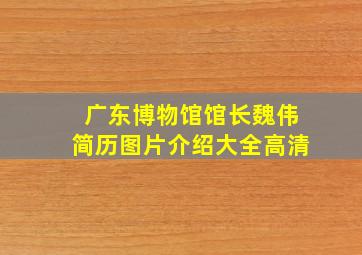 广东博物馆馆长魏伟
简历图片介绍大全高清